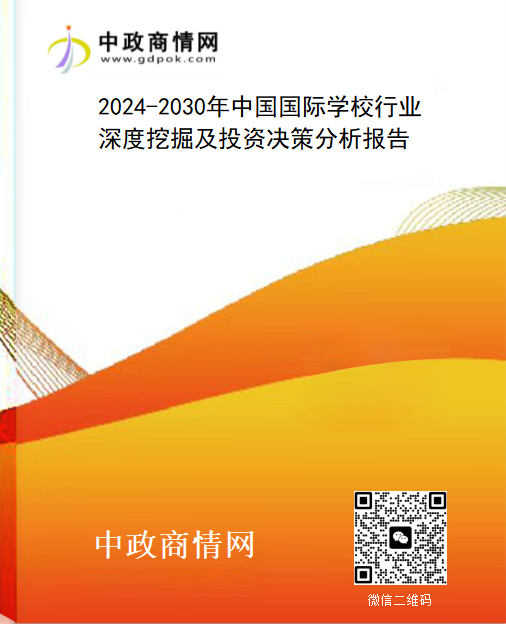 中政商情网
www.gdpok.com

2024-2030年中国国际学校行业深度挖掘及投资决策分析报告

中政商情网

微信二维码